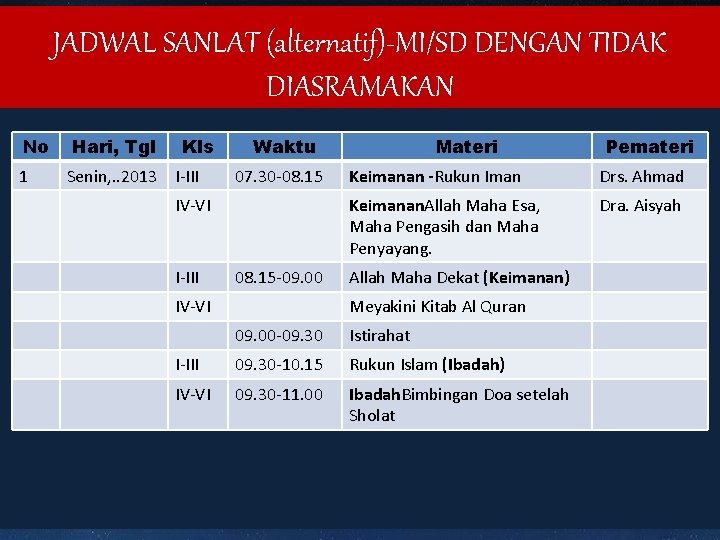 JADWAL SANLAT (alternatif)-MI/SD DENGAN TIDAK DIASRAMAKAN

| No | Hari, Tgl | Kls | Waktu | Materi | Pemateri |
|---|---|---|---|---|---|
| 1 | Senin,..2013 | I-III | 07.30-08.15 | Keimanan -Rukun Iman | Drs. Ahmad |
| | | IV-VI | | KeimananAllah Maha Esa, Maha Pengasih dan Maha Penyayang. | Dra. Aisyah |
| | | I-III | 08.15-09.00 | Allah Maha Dekat (Keimanan) | |
| | | IV-VI | | Meyakini Kitab Al Quran | |
| | | | 09.00-09.30 | Istirahat | |
| | | I-III | 09.30-10.15 | Rukun Islam (Ibadah) | |
| | | IV-VI | 09.30-11.00 | IbadahBimbingan Doa setelah Sholat | |